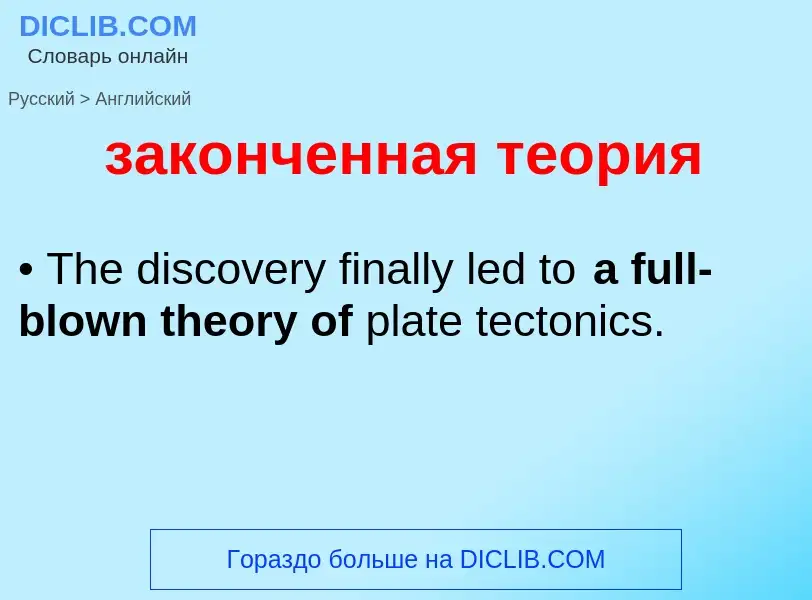 DICLIB.COM
Словарь онлайн

Русский > Английский

законченная теория

• The discovery finally led to a full-blown theory of plate tectonics.

Гораздо больше на DICLIB.COM